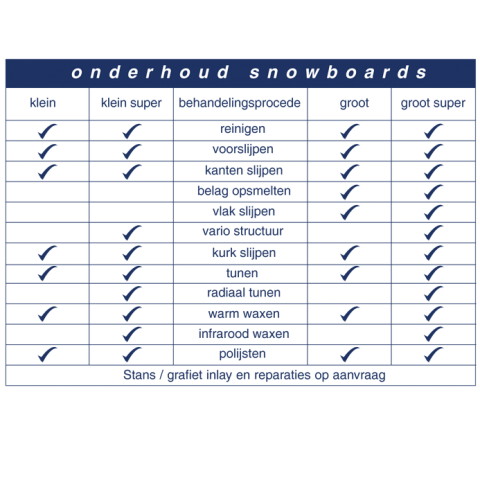 onderhoud snowboards

| klein | klein super | behandelingsprocede | groot | groot super |
|---|---|---|---|---|
| ✓ | ✓ | reinigen | ✓ | ✓ |
| ✓ | ✓ | voorslijpen | ✓ | ✓ |
| ✓ | ✓ | kanten slijpen | ✓ | ✓ |
| | | belag opsmelten | ✓ | ✓ |
| | | vlak slijpen | ✓ | ✓ |
| | ✓ | vario structuur | | ✓ |
| ✓ | ✓ | kurk slijpen | ✓ | ✓ |
| ✓ | ✓ | tunen | ✓ | ✓ |
| | ✓ | radiaal tunen | | ✓ |
| ✓ | ✓ | warm waxen | ✓ | ✓ |
| | ✓ | infrarood waxen | | ✓ |
| ✓ | ✓ | polijsten | ✓ | ✓ |

Stans / grafiet inlay en reparaties op aanvraag